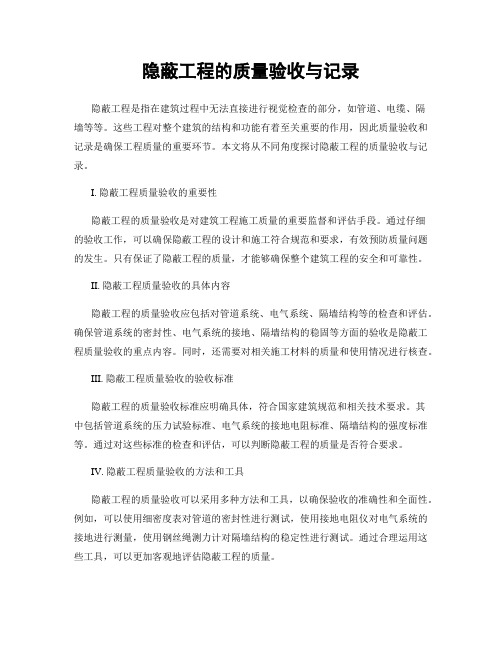 隐蔽工程的质量验收与记录

隐蔽工程是指在建筑过程中无法直接进行视觉检查的部分，如管道、电缆、隔墙等等。这些工程对整个建筑的结构和功能有着至关重要的作用，因此质量验收和记录是确保工程质量的重要环节。本文将从不同角度探讨隐蔽工程的质量验收与记录。

I. 隐蔽工程质量验收的重要性

隐蔽工程的质量验收是对建筑工程施工质量的重要监督和评估手段。通过仔细的验收工作，可以确保隐蔽工程的设计和施工符合规范和要求，有效预防质量问题的发生。只有保证了隐蔽工程的质量，才能够确保整个建筑工程的安全和可靠性。

II. 隐蔽工程质量验收的具体内容

隐蔽工程的质量验收应包括对管道系统、电气系统、隔墙结构等的检查和评估。确保管道系统的密封性、电气系统的接地、隔墙结构的稳固等方面的验收是隐蔽工程质量验收的重点内容。同时，还需要对相关施工材料的质量和使用情况进行核查。

III. 隐蔽工程质量验收的验收标准

隐蔽工程的质量验收标准应明确具体，符合国家建筑规范和相关技术要求。其中包括管道系统的压力试验标准、电气系统的接地电阻标准、隔墙结构的强度标准等。通过对这些标准的检查和评估，可以判断隐蔽工程的质量是否符合要求。

IV. 隐蔽工程质量验收的方法和工具

隐蔽工程的质量验收可以采用多种方法和工具，以确保验收的准确性和全面性。例如，可以使用细密度表对管道的密封性进行测试，使用接地电阻仪对电气系统的接地进行测量，使用钢丝绳测力计对隔墙结构的稳定性进行测试。通过合理运用这些工具，可以更加客观地评估隐蔽工程的质量。